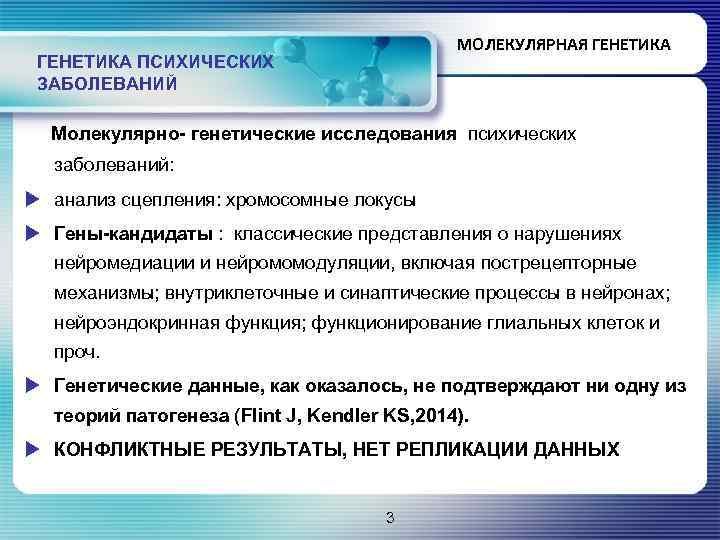 ГЕНЕТИКА ПСИХИЧЕСКИХ ЗАБОЛЕВАНИЙ

МОЛЕКУЛЯРНАЯ ГЕНЕТИКА

Молекулярно- генетические исследования психических заболеваний:

анализ сцепления: хромосомные локусы

Гены-кандидаты : классические представления о нарушениях нейромедиации и нейромомодуляции, включая пострецепторные механизмы; внутриклеточные и синаптические процессы в нейронах; нейроэндокринная функция; функционирование глиальных клеток и проч.

Генетические данные, как оказалось, не подтверждают ни одну из теорий патогенеза (Flint J, Kendler KS,2014).

КОНФЛИКТНЫЕ РЕЗУЛЬТАТЫ, НЕТ РЕПЛИКАЦИИ ДАННЫХ

3